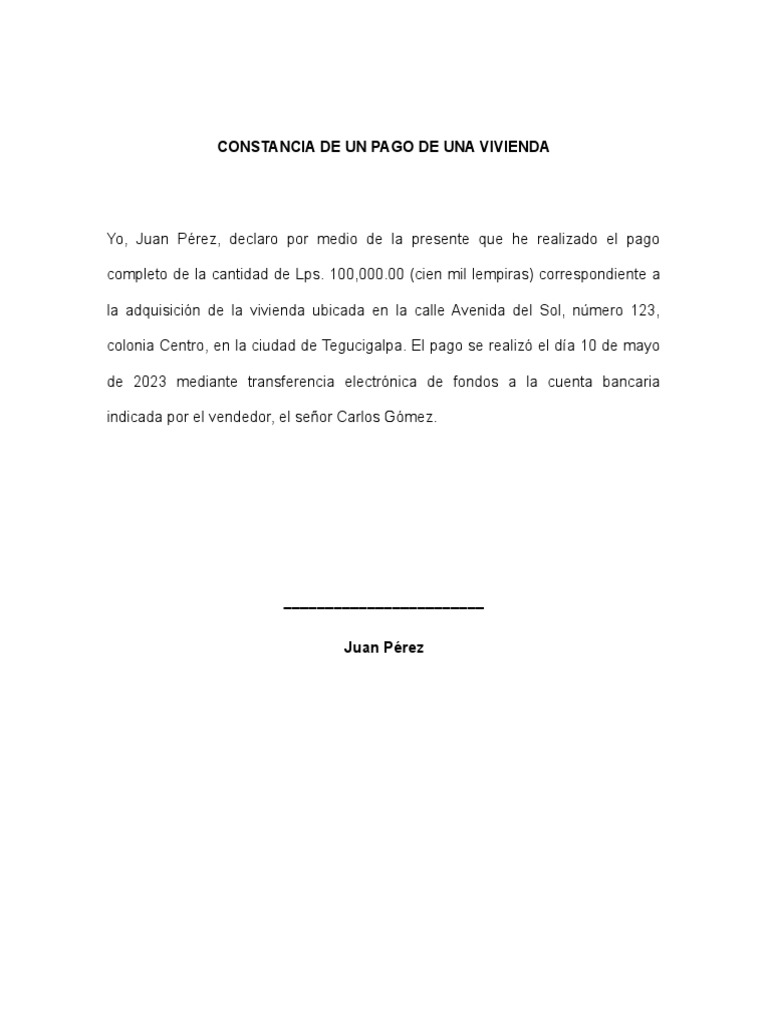 CONSTANCIA DE UN PAGO DE UNA VIVIENDA

Yo, Juan Pérez, declaro por medio de la presente que he realizado el pago completo de la cantidad de Lps. 100,000.00 (cien mil lempiras) correspondiente a la adquisición de la vivienda ubicada en la calle Avenida del Sol, número 123, colonia Centro, en la ciudad de Tegucigalpa. El pago se realizó el día 10 de mayo de 2023 mediante transferencia electrónica de fondos a la cuenta bancaria indicada por el vendedor, el señor Carlos Gómez.

________________________

Juan Pérez